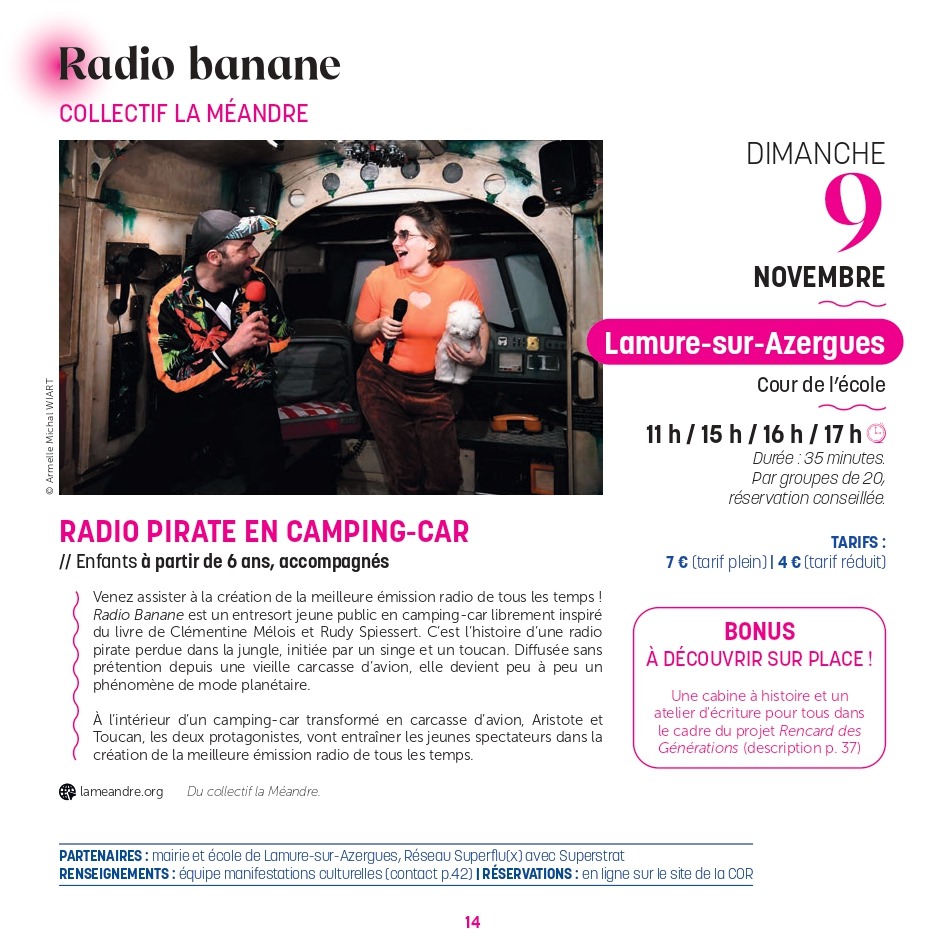 Radio banane
COLLECTIF LA MÉANDRE

© Armelle Michal WIART

DIMANCHE
9
NOVEMBRE

Lamure-sur-Azergues
Cour de l'école

11 h / 15 h / 16 h / 17 h
Durée : 35 minutes.
Par groupes de 20, réservation conseillée.

RADIO PIRATE EN CAMPING-CAR
// Enfants à partir de 6 ans, accompagnés

TARIFS :
7 € (tarif plein) | 4 € (tarif réduit)

Venez assister à la création de la meilleure émission radio de tous les temps ! Radio Banane est un entresort jeune public en camping-car librement inspiré du livre de Clémentine Mélois et Rudy Spiessert. C'est l'histoire d'une radio pirate perdue dans la jungle, initiée par un singe et un toucan. Diffusée sans prétention depuis une vieille carcasse d'avion, elle devient peu à peu un phénomène de mode planétaire.

À l'intérieur d'un camping-car transformé en carcasse d'avion, Aristote et Toucan, les deux protagonistes, vont entraîner les jeunes spectateurs dans la création de la meilleure émission radio de tous les temps.

BONUS
À DÉCOUVRIR SUR PLACE !
Une cabine à histoire et un atelier d'écriture pour tous dans le cadre du projet Rencard des Générations (description p. 37)

lameandre.org Du collectif la Méandre.

PARTENAIRES : mairie et école de Lamure-sur-Azergues, Réseau Superflu(x) avec Superstrat
RENSEIGNEMENTS : équipe manifestations culturelles (contact p.42) | RÉSERVATIONS : en ligne sur le site de la COR

14